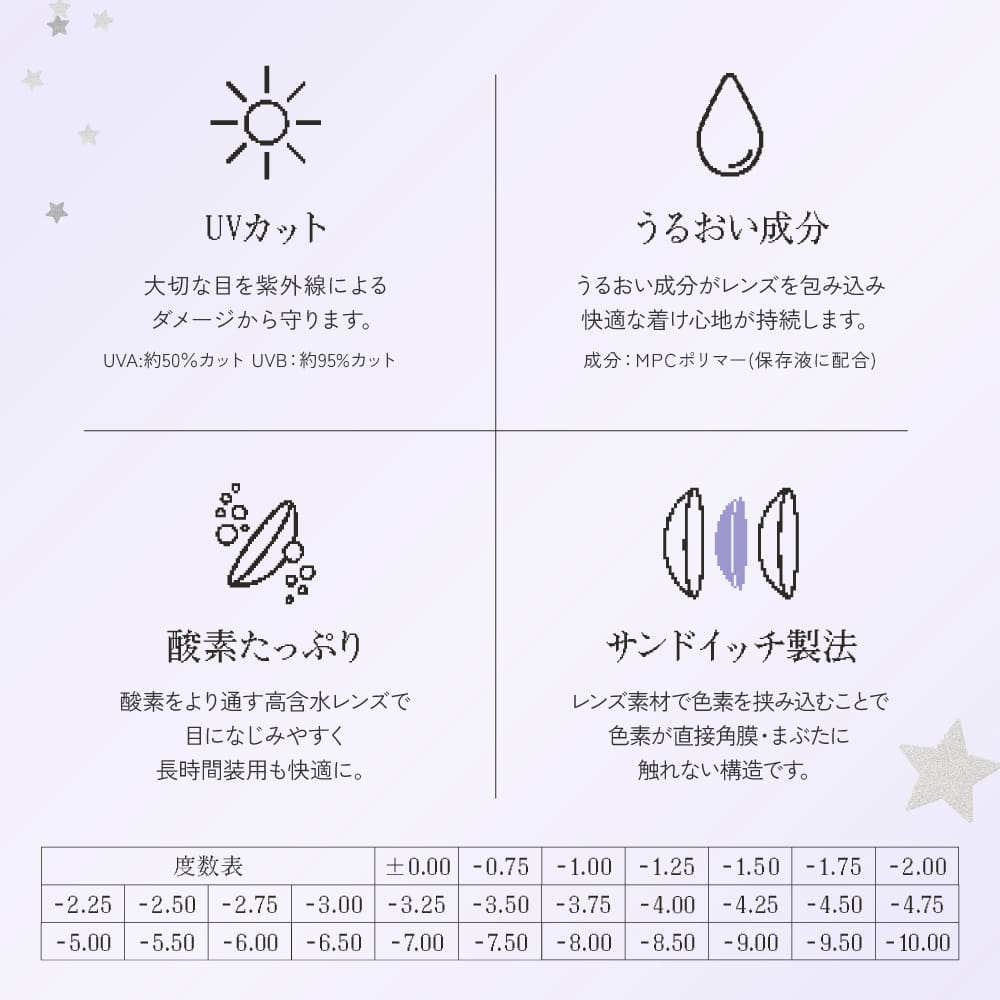 UVカット

大切な目を紫外線による
ダメージから守ります。

UVA:約50%カット UVB:約95%カット

うるおい成分

うるおい成分がレンズを包み込み
快適な着け心地が持続します。

成分:MPCポリマー(保存液に配合)

酸素たっぷり

酸素をより通す高含水レンズで
目になじみやすく
長時間装用も快適に。

サンドイッチ製法

レンズ素材で色素を挟み込むことで
色素が直接角膜・まぶたに
触れない構造です。

| 度数表 | | | | ±0.00 | -0.75 | -1.00 | -1.25 | -1.50 | -1.75 | -2.00 |
|---|---|---|---|---|---|---|---|---|---|---|
| -2.25 | -2.50 | -2.75 | -3.00 | -3.25 | -3.50 | -3.75 | -4.00 | -4.25 | -4.50 | -4.75 |
| -5.00 | -5.50 | -6.00 | -6.50 | -7.00 | -7.50 | -8.00 | -8.50 | -9.00 | -9.50 | -10.00 |